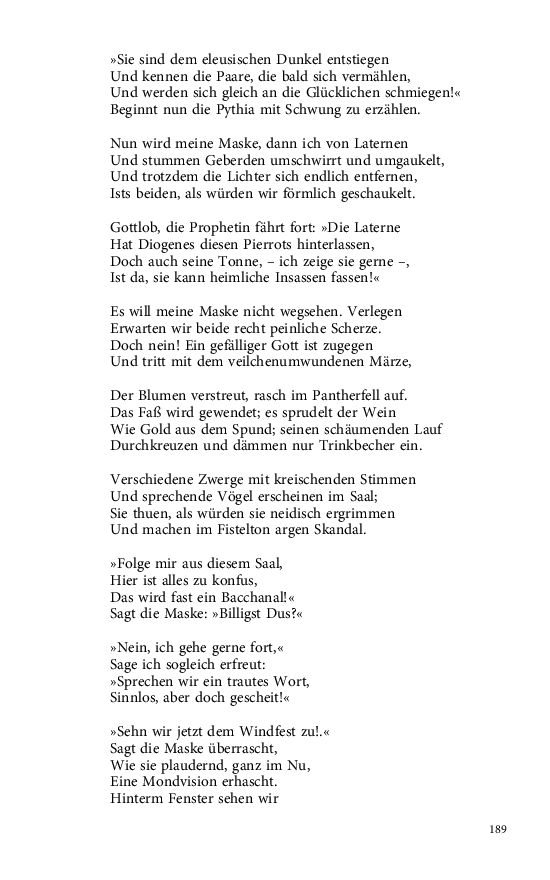 »Sie sind dem eleusischen Dunkel entstiegen
Und kennen die Paare, die bald sich vermählen,
Und werden sich gleich an die Glücklichen schmiegen!«
Beginnt nun die Pythia mit Schwung zu erzählen.

Nun wird meine Maske, dann ich von Laternen
Und stummen Geberden umschwirrt und umgaukelt,
Und trotzdem die Lichter sich endlich entfernen,
Ists beiden, als würden wir förmlich geschaukelt.

Gottlob, die Prophetin fährt fort: »Die Laterne
Hat Diogenes diesen Pierrots hinterlassen,
Doch auch seine Tonne, – ich zeige sie gerne –,
Ist da, sie kann heimliche Insassen fassen!«

Es will meine Maske nicht wegsehen. Verlegen
Erwarten wir beide recht peinliche Scherze.
Doch nein! Ein gefälliger Gott ist zugegen
Und tritt mit dem veilchenumwundenen Märze,

Der Blumen verstreut, rasch im Pantherfell auf.
Das Faß wird gewendet; es sprudelt der Wein
Wie Gold aus dem Spund; seinen schäumenden Lauf
Durchkreuzen und dämmen nur Trinkbecher ein.

Verschiedene Zwerge mit kreischenden Stimmen
Und sprechende Vögel erscheinen im Saal;
Sie thuen, als würden sie neidisch ergrimmen
Und machen im Fistelton argen Skandal.

»Folge mir aus diesem Saal,
Hier ist alles zu konfus,
Das wird fast ein Bacchanal!«
Sagt die Maske: »Billigst Dus?«

»Nein, ich gehe gerne fort,«
Sage ich sogleich erfreut:
»Sprechen wir ein trautes Wort,
Sinnlos, aber doch gescheit!«

»Sehn wir jetzt dem Windfest zu!.«
Sagt die Maske überrascht,
Wie sie plaudernd, ganz im Nu,
Eine Mondvision erhascht.
Hinterm Fenster sehen wir

189